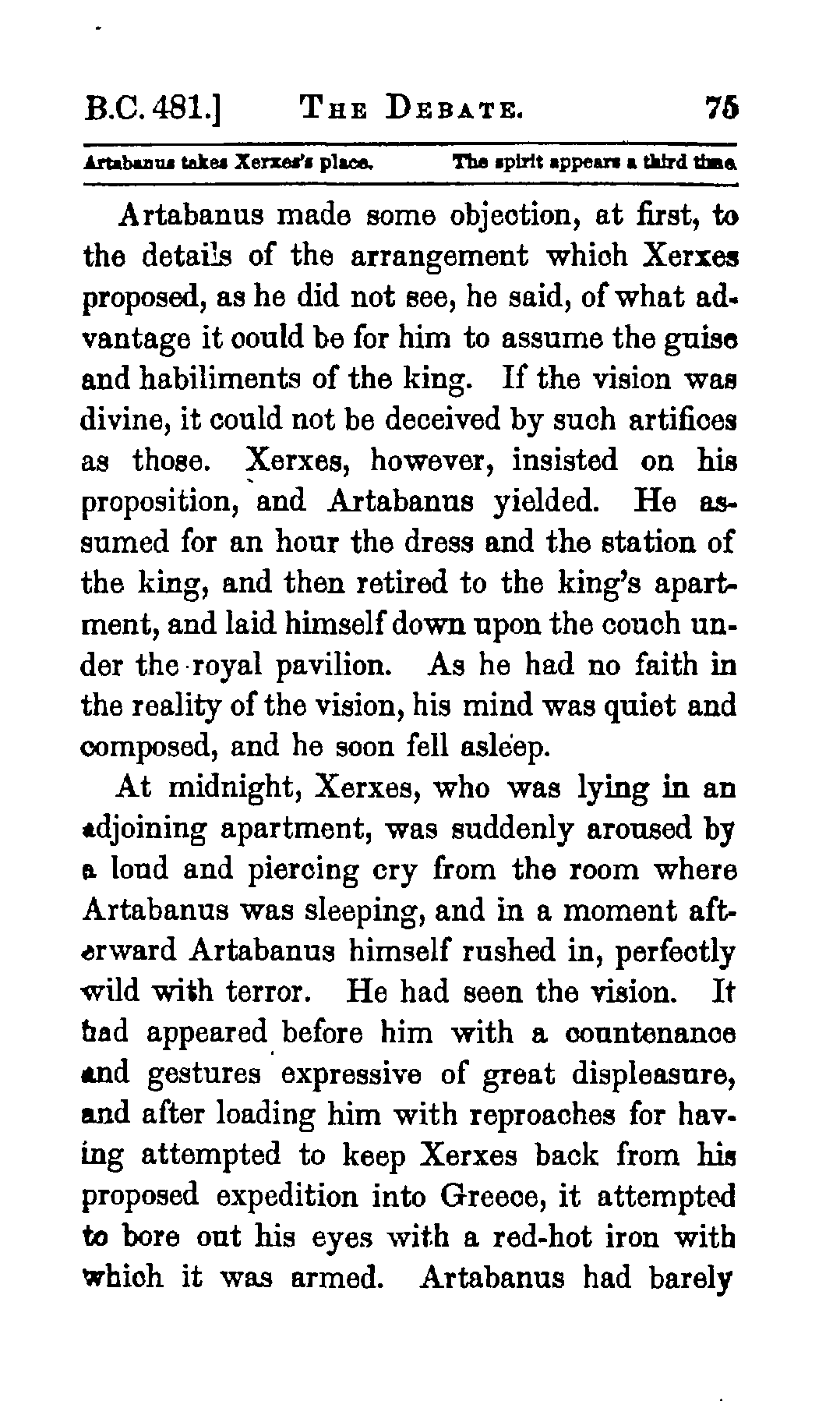 B.C. 481.] THE DEBATE. 75

Artabanus takes Xerxes's place. The spirit appears a third time.

Artabanus made some objection, at first, to the details of the arrangement which Xerxes proposed, as he did not see, he said, of what advantage it could be for him to assume the guise and habiliments of the king. If the vision was divine, it could not be deceived by such artifices as those. Xerxes, however, insisted on his proposition, and Artabanus yielded. He assumed for an hour the dress and the station of the king, and then retired to the king's apartment, and laid himself down upon the couch under the royal pavilion. As he had no faith in the reality of the vision, his mind was quiet and composed, and he soon fell asleep.

At midnight, Xerxes, who was lying in an adjoining apartment, was suddenly aroused by a loud and piercing cry from the room where Artabanus was sleeping, and in a moment afterward Artabanus himself rushed in, perfectly wild with terror. He had seen the vision. It had appeared before him with a countenance and gestures expressive of great displeasure, and after loading him with reproaches for having attempted to keep Xerxes back from his proposed expedition into Greece, it attempted to bore out his eyes with a red-hot iron with which it was armed. Artabanus had barely